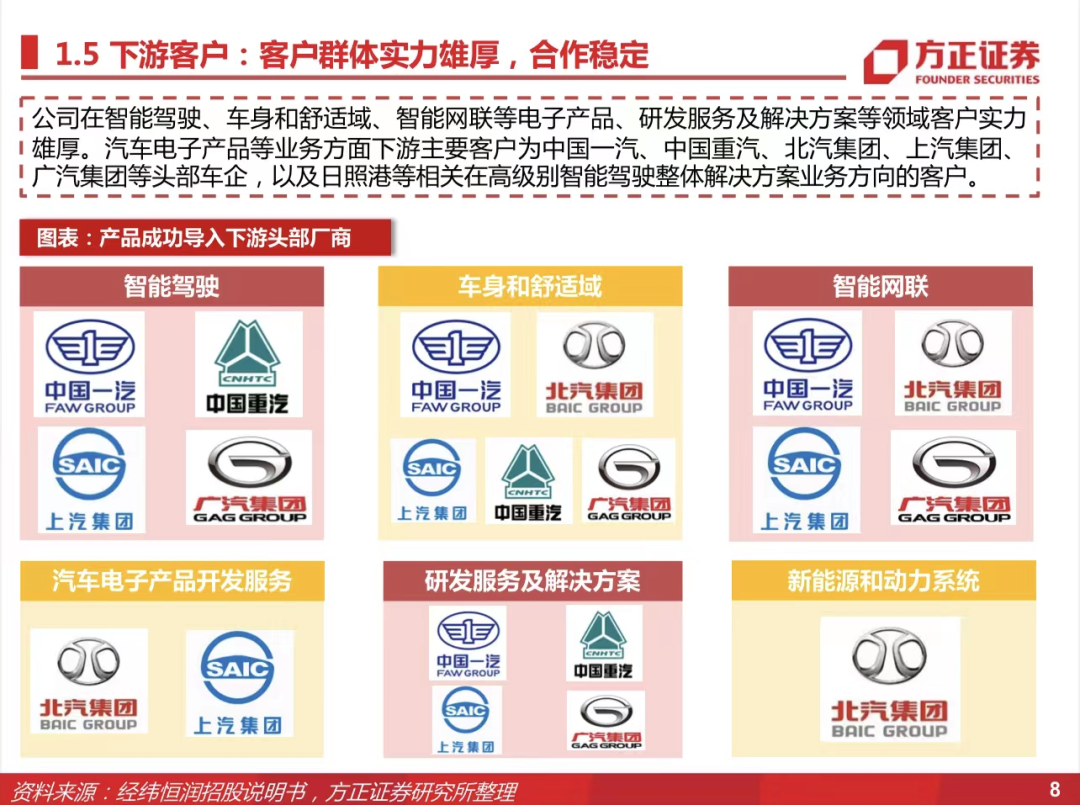 1.5 下游客户：客户群体实力雄厚，合作稳定

方正证券
FOUNDER SECURITIES

公司在智能驾驶、车身和舒适域、智能网联等电子产品、研发服务及解决方案等领域客户实力雄厚。汽车电子产品等业务方面下游主要客户为中国一汽、中国重汽、北汽集团、上汽集团、广汽集团等头部车企，以及日照港等相关在高级别智能驾驶整体解决方案业务方向的客户。

图表：产品成功导入下游头部厂商

智能驾驶

中国一汽
FAW GROUP

CNHTC
中国重汽

SAIC
上汽集团

广汽集团
GAG GROUP

车身和舒适域

中国一汽
FAW GROUP

北汽集团
BAIC GROUP

SAIC
上汽集团

CNHTC
中国重汽

广汽集团
GAG GROUP

智能网联

中国一汽
FAW GROUP

北汽集团
BAIC GROUP

SAIC
上汽集团

广汽集团
GAG GROUP

汽车电子产品开发服务

北汽集团
BAIC GROUP

SAIC
上汽集团

研发服务及解决方案

中国一汽
FAW GROUP

CNHTC
中国重汽

SAIC
上汽集团

广汽集团
GAG GROUP

新能源和动力系统

北汽集团
BAIC GROUP

资料来源：经纬恒润招股说明书，方正证券研究所整理

8